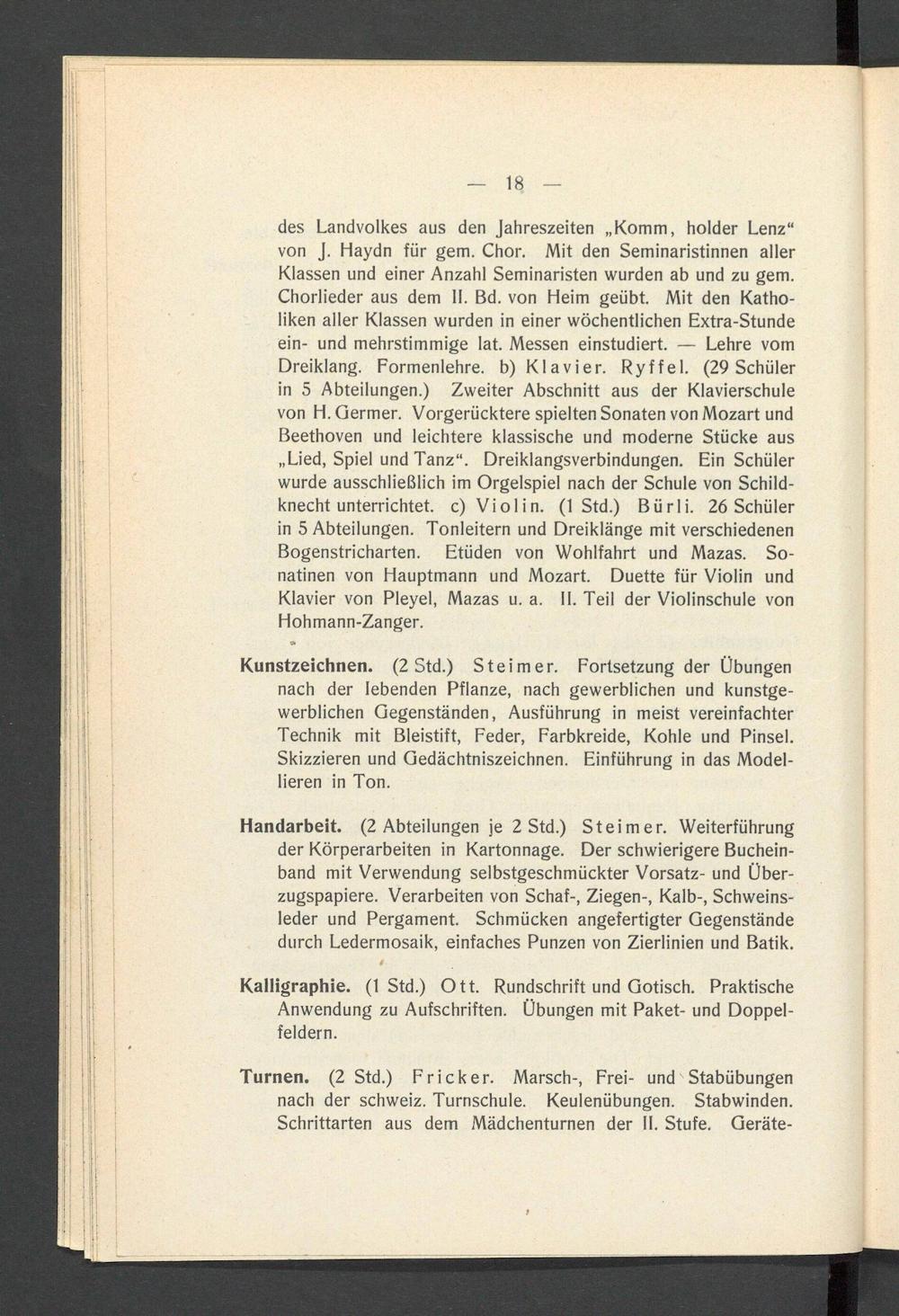 — 18 —

des Landvolkes aus den Jahreszeiten „Komm, holder Lenz“ von J. Haydn für gem. Chor. Mit den Seminaristinnen aller Klassen und einer Anzahl Seminaristen wurden ab und zu gem. Chorlieder aus dem II. Bd. von Heim geübt. Mit den Katholiken aller Klassen wurden in einer wöchentlichen Extra-Stunde ein- und mehrstimmige lat. Messen einstudiert. — Lehre vom Dreiklang. Formenlehre. b) Klavier. Ryffel. (29 Schüler in 5 Abteilungen.) Zweiter Abschnitt aus der Klavierschule von H. Germer. Vorgerücktere spielten Sonaten von Mozart und Beethoven und leichtere klassische und moderne Stücke aus „Lied, Spiel und Tanz“. Dreiklangsverbindungen. Ein Schüler wurde ausschließlich im Orgelspiel nach der Schule von Schildknecht unterrichtet. c) Violin. (1 Std.) Bürli. 26 Schüler in 5 Abteilungen. Tonleitern und Dreiklänge mit verschiedenen Bogenstricharten. Etüden von Wohlfahrt und Mazas. Sonatinen von Hauptmann und Mozart. Duette für Violin und Klavier von Pleyel, Mazas u. a. II. Teil der Violinschule von Hohmann-Zanger.

Kunstzeichnen. (2 Std.) Steimer. Fortsetzung der Übungen nach der lebenden Pflanze, nach gewerblichen und kunstgewerblichen Gegenständen, Ausführung in meist vereinfachter Technik mit Bleistift, Feder, Farbkreide, Kohle und Pinsel. Skizzieren und Gedächtniszeichnen. Einführung in das Modellieren in Ton.

Handarbeit. (2 Abteilungen je 2 Std.) Steimer. Weiterführung der Körperarbeiten in Kartonnage. Der schwierigere Bucheinband mit Verwendung selbstgeschmückter Vorsatz- und Überzugspapiere. Verarbeiten von Schaf-, Ziegen-, Kalb-, Schweinsleder und Pergament. Schmücken angefertigter Gegenstände durch Ledermosaik, einfaches Punzen von Zierlinien und Batik.

Kalligraphie. (1 Std.) Ott. Rundschrift und Gotisch. Praktische Anwendung zu Aufschriften. Übungen mit Paket- und Doppelfeldern.

Turnen. (2 Std.) Fricker. Marsch-, Frei- und Stabübungen nach der schweiz. Turnschule. Keulenübungen. Stabwinden. Schrittarten aus dem Mädchenturnen der II. Stufe. Geräte-